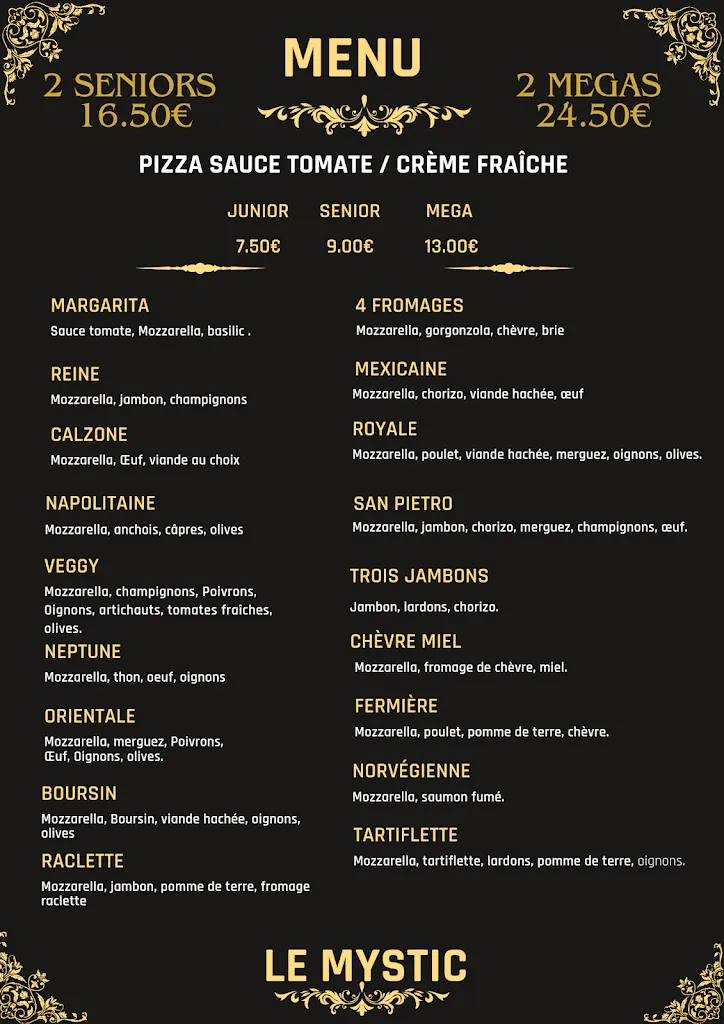 2 SENIORS
16.50€

MENU

2 MEGAS
24.50€

PIZZA SAUCE TOMATE / CRÈME FRAÎCHE

| JUNIOR | SENIOR | MEGA |
|---|---|---|
| 7.50€ | 9.00€ | 13.00€ |

MARGARITA
Sauce tomate, Mozzarella, basilic .

REINE
Mozzarella, jambon, champignons

CALZONE
Mozzarella, Œuf, viande au choix

NAPOLITAINE
Mozzarella, anchois, câpres, olives

VEGGY
Mozzarella, champignons, Poivrons, Oignons, artichauts, tomates fraîches, olives.

NEPTUNE
Mozzarella, thon, oeuf, oignons

ORIENTALE
Mozzarella, merguez, Poivrons, Œuf, Oignons, olives.

BOURSIN
Mozzarella, Boursin, viande hachée, oignons, olives

RACLETTE
Mozzarella, jambon, pomme de terre, fromage raclette

4 FROMAGES
Mozzarella, gorgonzola, chèvre, brie

MEXICAINE
Mozzarella, chorizo, viande hachée, œuf

ROYALE
Mozzarella, poulet, viande hachée, merguez, oignons, olives.

SAN PIETRO
Mozzarella, jambon, chorizo, merguez, champignons, œuf.

TROIS JAMBONS
Jambon, lardons, chorizo.

CHÈVRE MIEL
Mozzarella, fromage de chèvre, miel.

FERMIÈRE
Mozzarella, poulet, pomme de terre, chèvre.

NORVÉGIENNE
Mozzarella, saumon fumé.

TARTIFLETTE
Mozzarella, tartiflette, lardons, pomme de terre, oignons.

LE MYSTIC